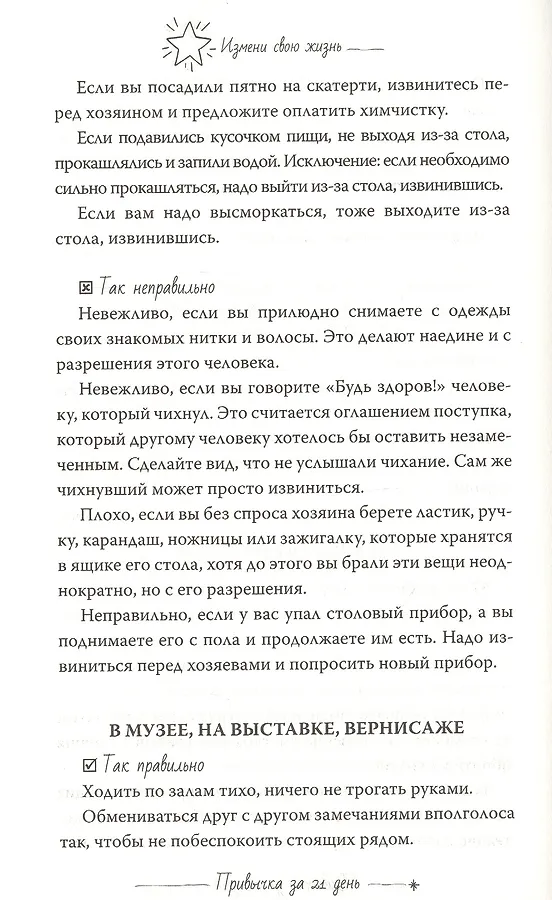 Измени свою жизнь

Если вы посадили пятно на скатерти, извинитесь перед хозяином и предложите оплатить химчистку.

Если подавились кусочком пищи, не выходя из-за стола, прокашлялись и запили водой. Исключение: если необходимо сильно прокашляться, надо выйти из-за стола, извинившись.

Если вам надо высморкаться, тоже выходите из-за стола, извинившись.

☒ Так неправильно

Невежливо, если вы прилюдно снимаете с одежды своих знакомых нитки и волосы. Это делают наедине и с разрешения этого человека.

Невежливо, если вы говорите «Будь здоров!» человеку, который чихнул. Это считается оглашением поступка, который другому человеку хотелось бы оставить незамеченным. Сделайте вид, что не услышали чихание. Сам же чихнувший может просто извиниться.

Плохо, если вы без спроса хозяина берете ластик, ручку, карандаш, ножницы или зажигалку, которые хранятся в ящике его стола, хотя до этого вы брали эти вещи неоднократно, но с его разрешения.

Неправильно, если у вас упал столовый прибор, а вы поднимаете его с пола и продолжаете им есть. Надо извиниться перед хозяевами и попросить новый прибор.

В МУЗЕЕ, НА ВЫСТАВКЕ, ВЕРНИСАЖЕ

☑ Так правильно

Ходить по залам тихо, ничего не трогать руками.

Обмениваться друг с другом замечаниями вполголоса так, чтобы не побеспокоить стоящих рядом.

Привычка за 21 день